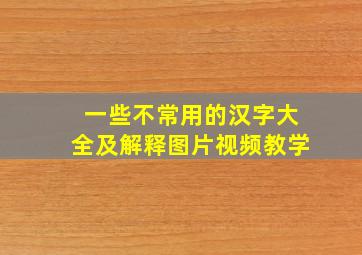 一些不常用的汉字大全及解释图片视频教学